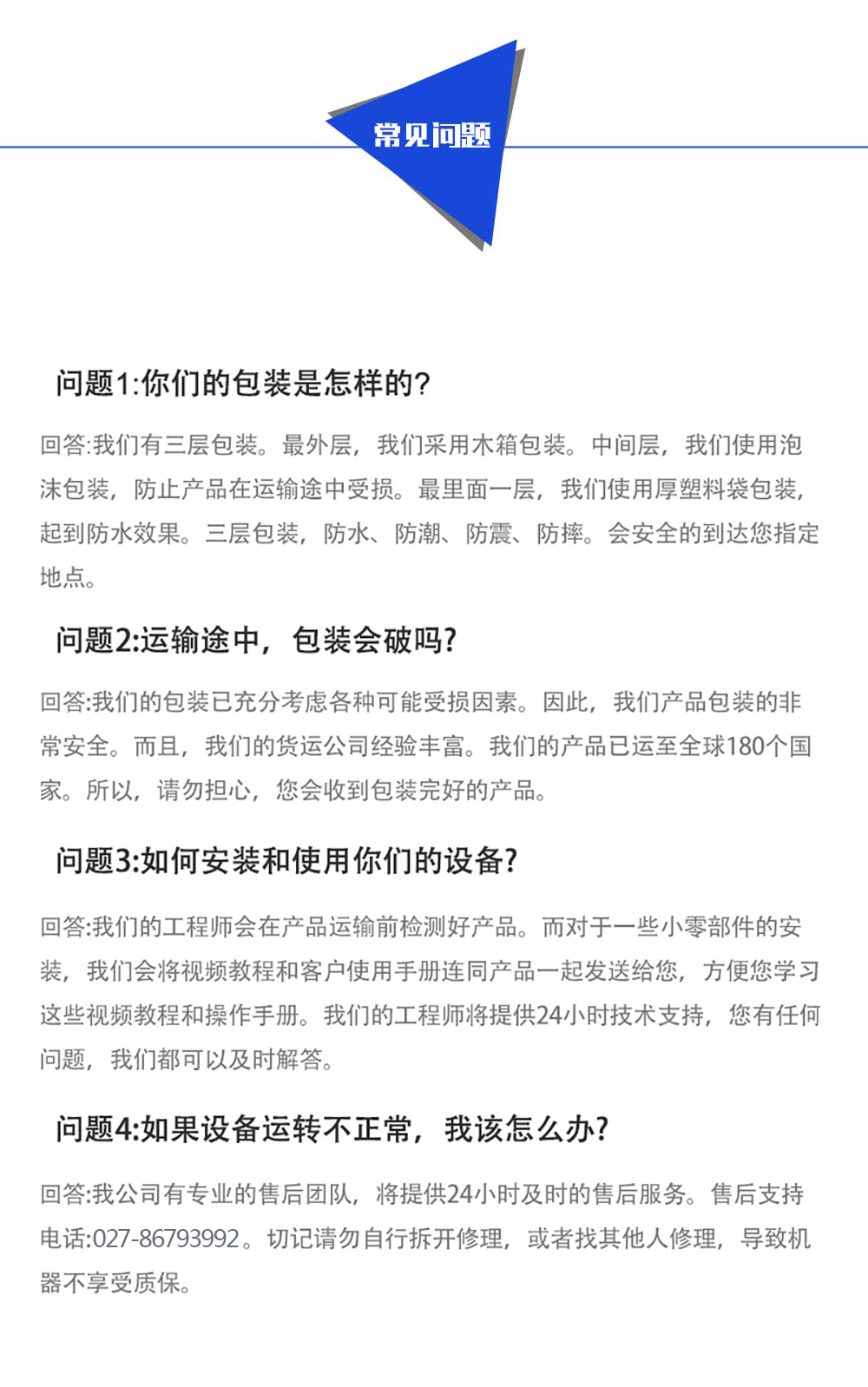 常见问题

问题1:你们的包装是怎样的?

回答:我们有三层包装。最外层，我们采用木箱包装。中间层，我们使用泡沫包装，防止产品在运输途中受损。最里面一层，我们使用厚塑料袋包装，起到防水效果。三层包装，防水、防潮、防震、防摔。会安全的到达您指定地点。

问题2:运输途中，包装会破吗?

回答:我们的包装已充分考虑各种可能受损因素。因此，我们产品包装的非常安全。而且，我们的货运公司经验丰富。我们的产品已运至全球180个国家。所以，请勿担心，您会收到包装完好的产品。

问题3:如何安装和使用你们的设备?

回答:我们的工程师会在产品运输前检测好产品。而对于一些小零部件的安装，我们会将视频教程和客户使用手册连同产品一起发送给您，方便您学习这些视频教程和操作手册。我们的工程师将提供24小时技术支持，您有任何问题，我们都可以及时解答。

问题4:如果设备运转不正常，我该怎么办?

回答:我公司有专业的售后团队，将提供24小时及时的售后服务。售后支持电话:027-86793992。切记请勿自行拆开修理，或者找其他人修理，导致机器不享受质保。